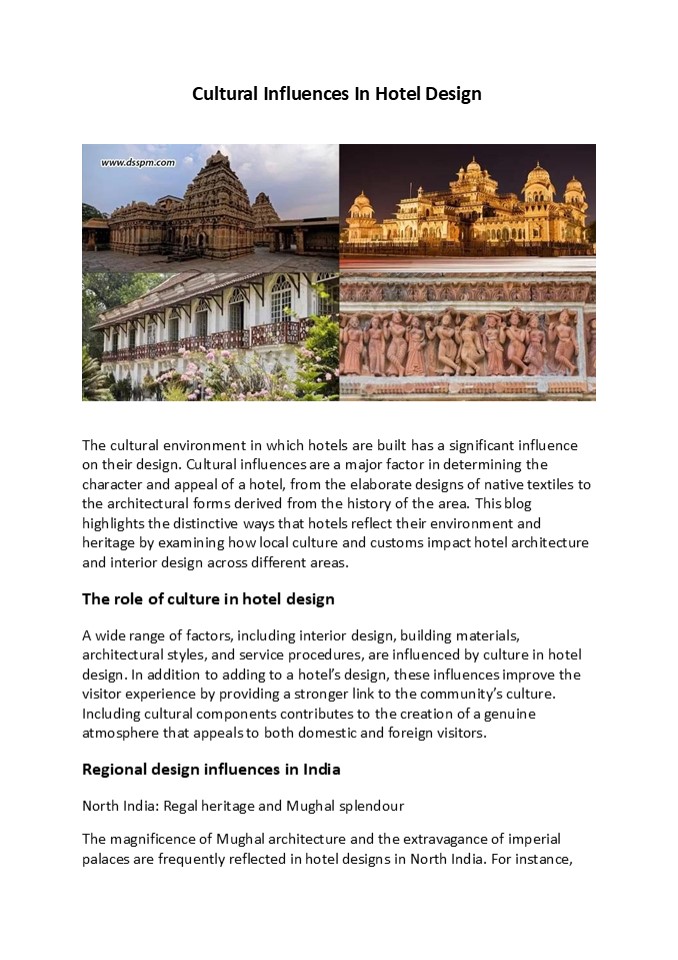 Cultural Influences In Hotel Design

www.dsspm.com

The cultural environment in which hotels are built has a significant influence on their design. Cultural influences are a major factor in determining the character and appeal of a hotel, from the elaborate designs of native textiles to the architectural forms derived from the history of the area. This blog highlights the distinctive ways that hotels reflect their environment and heritage by examining how local culture and customs impact hotel architecture and interior design across different areas.

The role of culture in hotel design

A wide range of factors, including interior design, building materials, architectural styles, and service procedures, are influenced by culture in hotel design. In addition to adding to a hotel's design, these influences improve the visitor experience by providing a stronger link to the community's culture. Including cultural components contributes to the creation of a genuine atmosphere that appeals to both domestic and foreign visitors.

Regional design influences in India

North India: Regal heritage and Mughal splendour

The magnificence of Mughal architecture and the extravagance of imperial palaces are frequently reflected in hotel designs in North India. For instance,